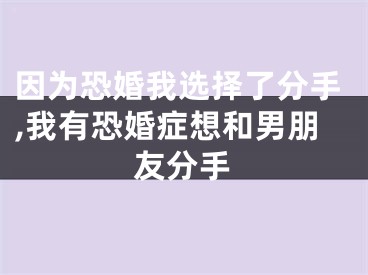 因为恐婚我选择了分手,我有恐婚症想和男朋友分手